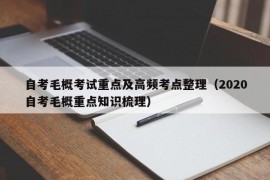 自考毛概考试重点及高频考点整理（2020自考毛概重点知识梳理）